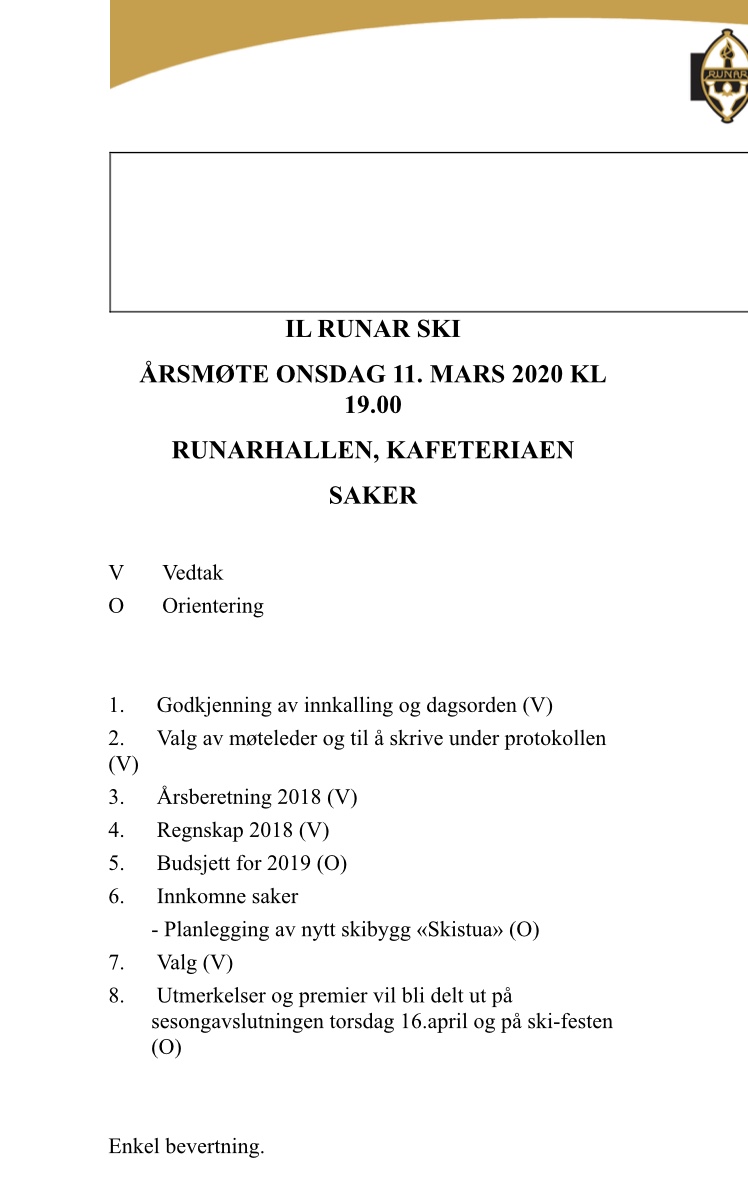 RUNAR

IL RUNAR SKI

ÅRSMØTE ONSDAG 11. MARS 2020 KL 19.00

RUNARHALLEN, KAFETERIAEN

SAKER

V Vedtak
O Orientering

1. Godkjenning av innkalling og dagsorden (V)
2. Valg av møteleder og til å skrive under protokollen (V)
3. Årsberetning 2018 (V)
4. Regnskap 2018 (V)
5. Budsjett for 2019 (O)
6. Innkomne saker
- Planlegging av nytt skibygg «Skistua» (O)
7. Valg (V)
8. Utmerkelser og premier vil bli delt ut på sesongavslutningen torsdag 16.april og på ski-festen (O)

Enkel bevertning.